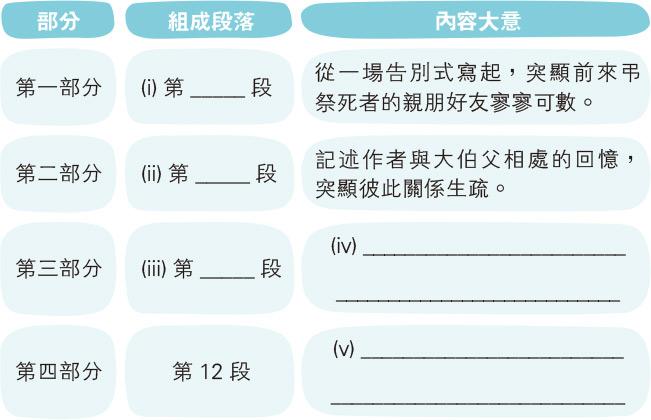 | 部分 | 組成段落 | 內容大意 |
|---|---|---|
| 第一部分 | (i) 第 _____ 段 | 從一場告別式寫起，突顯前來弔祭死者的親朋好友寥寥可數。 |
| 第二部分 | (ii) 第 _____ 段 | 記述作者與大伯父相處的回憶，突顯彼此關係生疏。 |
| 第三部分 | (iii) 第 _____ 段 | (iv) ______________________ ______________________ |
| 第四部分 | 第 12 段 | (v) ______________________ ______________________ |